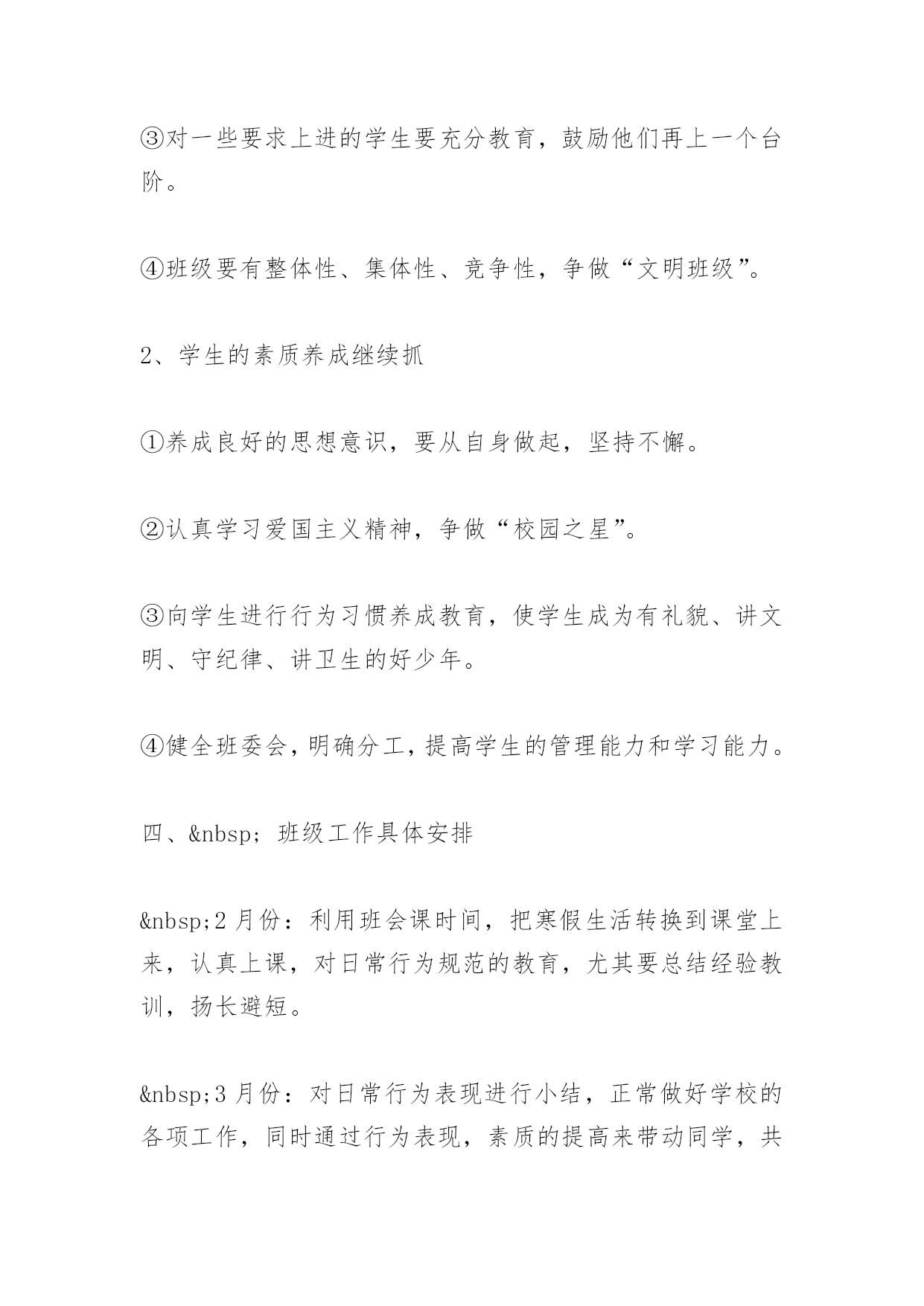 ③对一些要求上进的学生要充分教育，鼓励他们再上一个台阶。

④班级要有整体性、集体性、竞争性，争做“文明班级”。

2、学生的素质养成继续抓

①养成良好的思想意识，要从自身做起，坚持不懈。

②认真学习爱国主义精神，争做“校园之星”。

③向学生进行行为习惯养成教育，使学生成为有礼貌、讲文明、守纪律、讲卫生的好少年。

④健全班委会，明确分工，提高学生的管理能力和学习能力。

四、&nbsp; 班级工作具体安排

&nbsp;2 月份：利用班会课时间，把寒假生活转换到课堂上来，认真上课，对日常行为规范的教育，尤其要总结经验教训，扬长避短。

&nbsp;3 月份：对日常行为表现进行小结，正常做好学校的各项工作，同时通过行为表现，素质的提高来带动同学，共